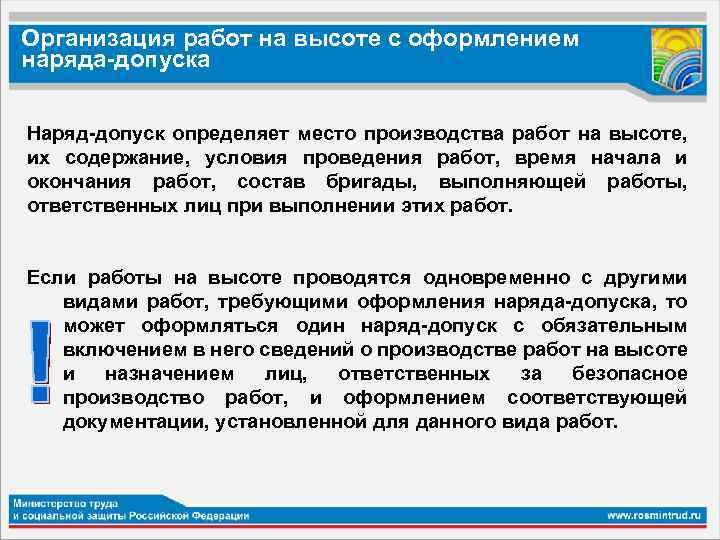 Организация работ на высоте с оформлением наряда-допуска

Наряд-допуск определяет место производства работ на высоте, их содержание, условия проведения работ, время начала и окончания работ, состав бригады, выполняющей работы, ответственных лиц при выполнении этих работ.

Если работы на высоте проводятся одновременно с другими видами работ, требующими оформления наряда-допуска, то может оформляться один наряд-допуск с обязательным включением в него сведений о производстве работ на высоте и назначением лиц, ответственных за безопасное производство работ, и оформлением соответствующей документации, установленной для данного вида работ.

!

Министерство труда и социальной защиты Российской Федерации

www.rosmintrud.ru